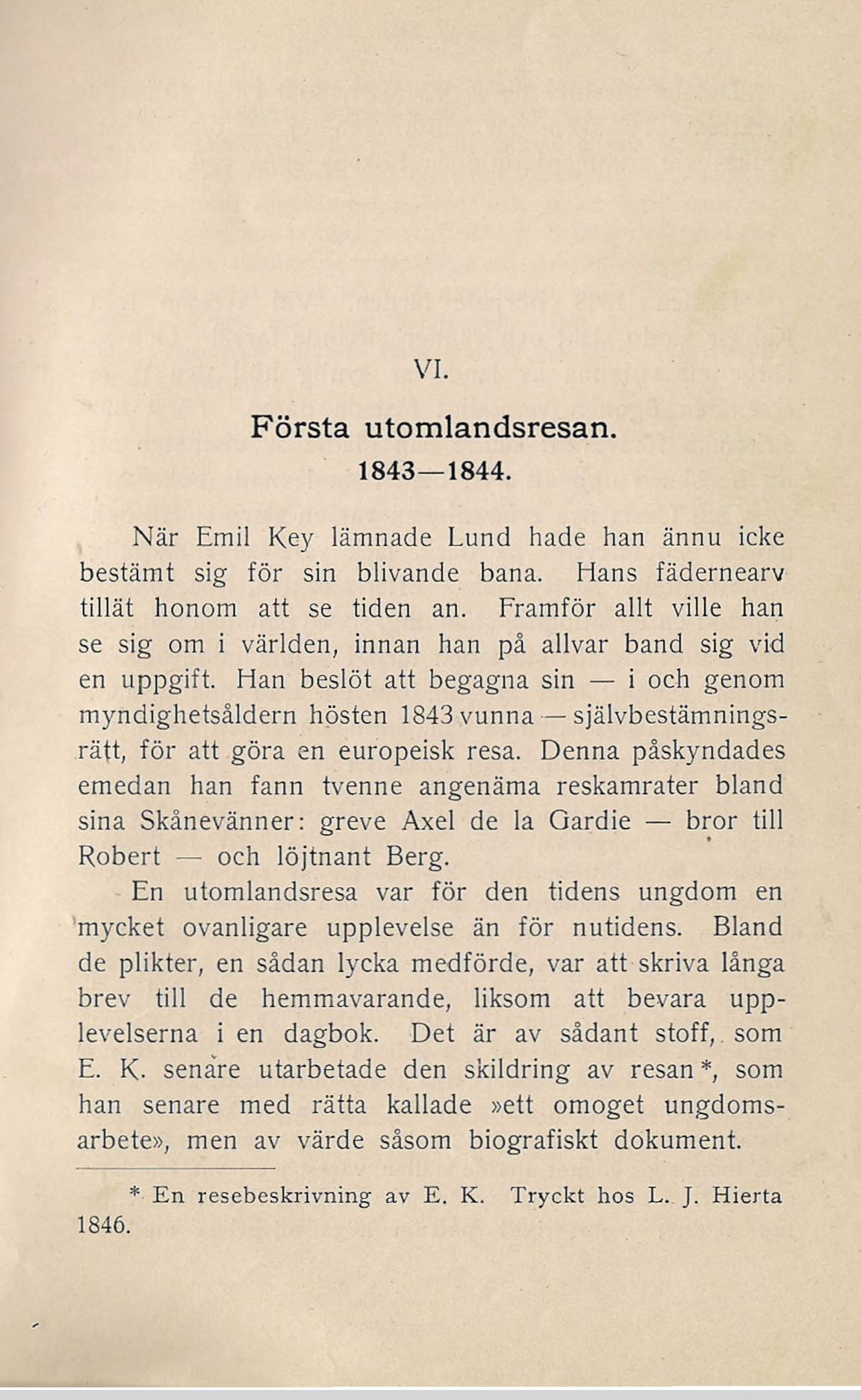 VI.

Första utomlandsresan.

1843—1844.

När Emil Key lämnade Lund hade han ännu icke bestämt sig för sin blivande bana. Hans fädernearv tillät honom att se tiden an. Framför allt ville han se sig om i världen, innan han på allvar band sig vid en uppgift. Han beslöt att begagna sin — i och genom myndighetsåldern hösten 1843 vunna — självbestämningsrätt, för att göra en europeisk resa. Denna påskyndades emedan han fann tvenne angenäma reskamrater bland sina Skånevänner: greve Axel de la Gardie — bror till Robert — och löjtnant Berg.

En utomlandsresa var för den tidens ungdom en mycket ovanligare upplevelse än för nutidens. Bland de plikter, en sådan lycka medförde, var att skriva långa brev till de hemmavarande, liksom att bevara upplevelserna i en dagbok. Det är av sådant stoff, som E. K. senare utarbetade den skildring av resan*, som han senare med rätta kallade »ett omoget ungdomsarbete», men av värde såsom biografiskt dokument.

* En resebeskrivning av E. K. Tryckt hos L. J. Hierta 1846.